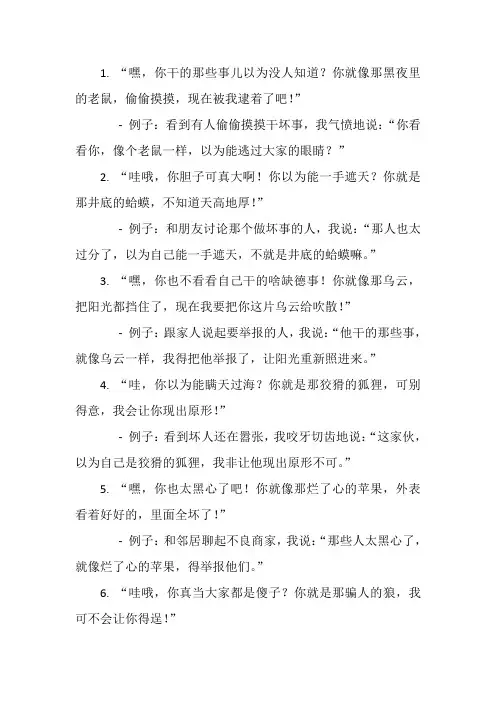 1. “嘿，你干的那些事儿以为没人知道？你就像那黑夜里的老鼠，偷偷摸摸，现在被我逮着了吧！”

- 例子：看到有人偷偷摸摸干坏事，我气愤地说：“你看看你，像个老鼠一样，以为能逃过大家的眼睛？”

2. “哇哦，你胆子可真大啊！你以为能一手遮天？你就是那井底的蛤蟆，不知道天高地厚！”

- 例子：和朋友讨论那个做坏事的人，我说：“那人也太过分了，以为自己能一手遮天，不就是井底的蛤蟆嘛。”

3. “嘿，你也不看看自己干的啥缺德事！你就像那乌云，把阳光都挡住了，现在我要把你这片乌云给吹散！”

- 例子：跟家人说起要举报的人，我说：“他干的那些事，就像乌云一样，我得把他举报了，让阳光重新照进来。”

4. “哇，你以为能瞒天过海？你就是那狡猾的狐狸，可别得意，我会让你现出原形！”

- 例子：看到坏人还在嚣张，我咬牙切齿地说：“这家伙，以为自己是狡猾的狐狸，我非让他现出原形不可。”

5. “嘿，你也太黑心了吧！你就像那烂了心的苹果，外表看着好好的，里面全坏了！”

- 例子：和邻居聊起不良商家，我说：“那些人太黑心了，就像烂了心的苹果，得举报他们。”

6. “哇哦，你真当大家都是傻子？你就是那骗人的狼，我可不会让你得逞！”